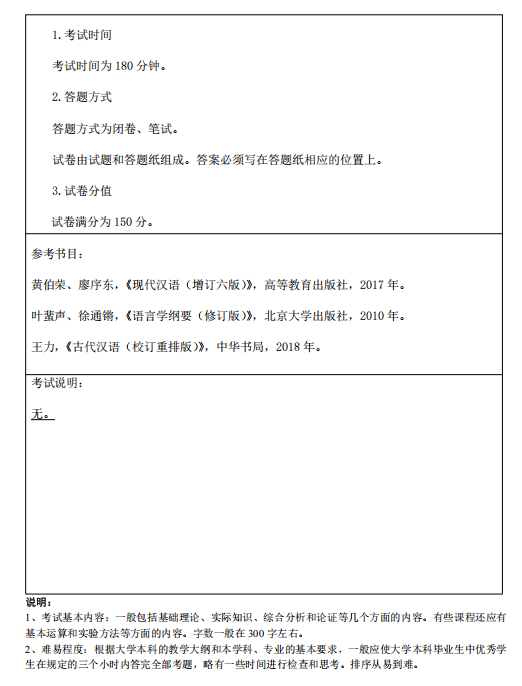 1. 考试时间

考试时间为 180 分钟。

2. 答题方式

答题方式为闭卷、笔试。

试卷由试题和答题纸组成。答案必须写在答题纸相应的位置上。

3. 试卷分值

试卷满分为 150 分。

参考书目：

黄伯荣、廖序东，《现代汉语（增订六版）》，高等教育出版社，2017 年。

叶蜚声、徐通锵，《语言学纲要（修订版）》，北京大学出版社，2010 年。

王力，《古代汉语（校订重排版）》，中华书局，2018 年。

考试说明：

无。

说明：

1、考试基本内容：一般包括基础理论、实际知识、综合分析和论证等几个方面的内容。有些课程还应有基本运算和实验方法等方面的内容。字数一般在 300 字左右。

2、难易程度：根据大学本科的教学大纲和本学科、专业的基本要求，一般应使大学本科毕业生中优秀学生在规定的三个小时内答完全部考题，略有一些时间进行检查和思考。排序从易到难。